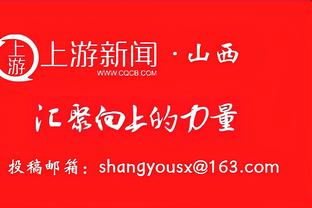 上游
上游新闻 · 山西
WWW.CQCB.COM

汇聚向上的力量

投稿邮箱：shangyousx@163.com